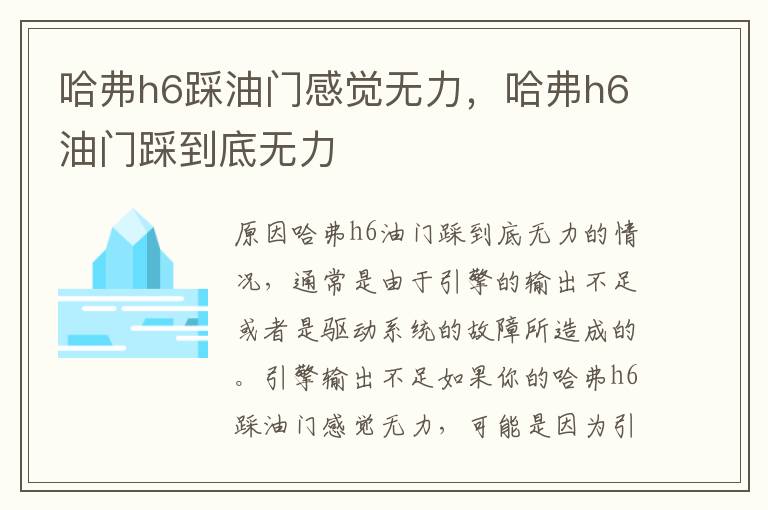 哈弗h6踩油门感觉无力，哈弗h6油门踩到底无力

原因哈弗h6油门踩到底无力的情况，通常是由于引擎的输出不足或者是驱动系统的故障所造成的。引擎输出不足如果你的哈弗h6踩油门感觉无力，可能是因为引